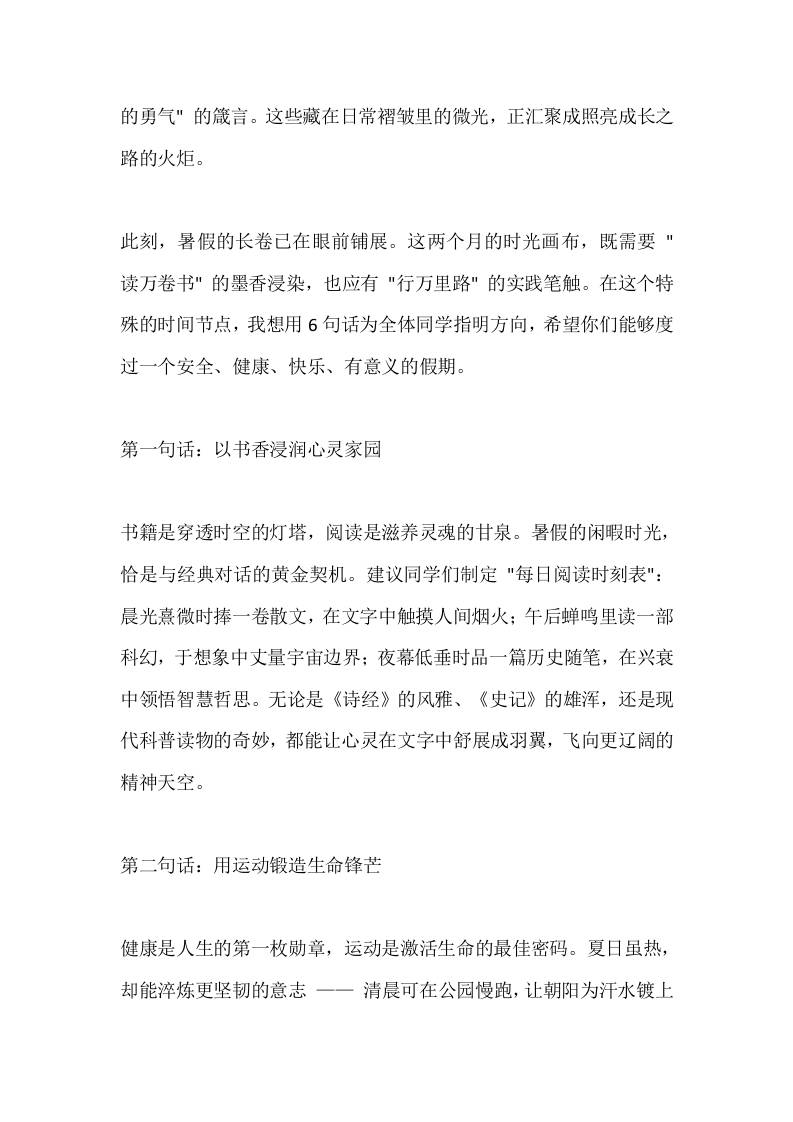 的勇气" 的箴言。这些藏在日常褶皱里的微光，正汇聚成照亮成长之路的火炬。

此刻，暑假的长卷已在眼前铺展。这两个月的时光画布，既需要 "读万卷书" 的墨香浸染，也应有 "行万里路" 的实践笔触。在这个特殊的时间节点，我想用 6 句话为全体同学指明方向，希望你们能够度过一个安全、健康、快乐、有意义的假期。

第一句话：以书香浸润心灵家园

书籍是穿透时空的灯塔，阅读是滋养灵魂的甘泉。暑假的闲暇时光，恰是与经典对话的黄金契机。建议同学们制定 "每日阅读时刻表"：晨光熹微时捧一卷散文，在文字中触摸人间烟火；午后蝉鸣里读一部科幻，于想象中丈量宇宙边界；夜幕低垂时品一篇历史随笔，在兴衰中领悟智慧哲思。无论是《诗经》的风雅、《史记》的雄浑，还是现代科普读物的奇妙，都能让心灵在文字中舒展成羽翼，飞向更辽阔的精神天空。

第二句话：用运动锻造生命锋芒

健康是人生的第一枚勋章，运动是激活生命的最佳密码。夏日虽热，却能淬炼更坚韧的意志 —— 清晨可在公园慢跑，让朝阳为汗水镀上